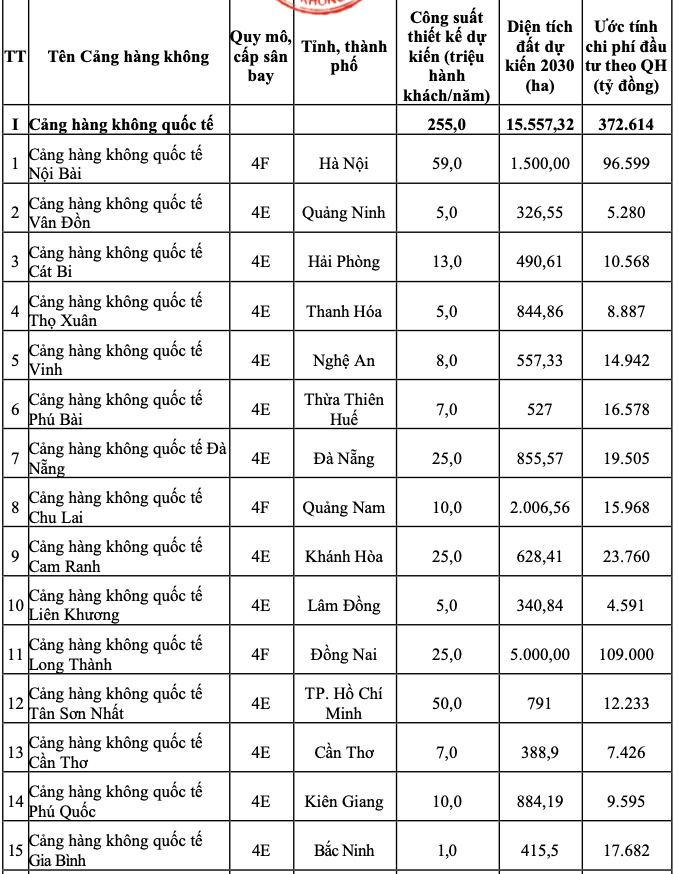 | TT | Tên Cảng hàng không | Quy mô, cấp sân bay | Tỉnh, thành phố | Công suất thiết kế dự kiến (triệu hành khách/năm) | Diện tích đất dự kiến 2030 (ha) | Ước tính chi phí đầu tư theo QH (tỷ đồng) |
|---|---|---|---|---|---|---|
| I | Cảng hàng không quốc tế | | | 255,0 | 15.557,32 | 372.614 |
| 1 | Cảng hàng không quốc tế Nội Bài | 4F | Hà Nội | 59,0 | 1.500,00 | 96.599 |
| 2 | Cảng hàng không quốc tế Vân Đồn | 4E | Quảng Ninh | 5,0 | 326,55 | 5.280 |
| 3 | Cảng hàng không quốc tế Cát Bi | 4E | Hải Phòng | 13,0 | 490,61 | 10.568 |
| 4 | Cảng hàng không quốc tế Thọ Xuân | 4E | Thanh Hóa | 5,0 | 844,86 | 8.887 |
| 5 | Cảng hàng không quốc tế Vinh | 4E | Nghệ An | 8,0 | 557,33 | 14.942 |
| 6 | Cảng hàng không quốc tế Phú Bài | 4E | Thừa Thiên Huế | 7,0 | 527 | 16.578 |
| 7 | Cảng hàng không quốc tế Đà Nẵng | 4E | Đà Nẵng | 25,0 | 855,57 | 19.505 |
| 8 | Cảng hàng không quốc tế Chu Lai | 4F | Quảng Nam | 10,0 | 2.006,56 | 15.968 |
| 9 | Cảng hàng không quốc tế Cam Ranh | 4E | Khánh Hòa | 25,0 | 628,41 | 23.760 |
| 10 | Cảng hàng không quốc tế Liên Khương | 4E | Lâm Đồng | 5,0 | 340,84 | 4.591 |
| 11 | Cảng hàng không quốc tế Long Thành | 4F | Đồng Nai | 25,0 | 5.000,00 | 109.000 |
| 12 | Cảng hàng không quốc tế Tân Sơn Nhất | 4E | TP. Hồ Chí Minh | 50,0 | 791 | 12.233 |
| 13 | Cảng hàng không quốc tế Cần Thơ | 4E | Cần Thơ | 7,0 | 388,9 | 7.426 |
| 14 | Cảng hàng không quốc tế Phú Quốc | 4E | Kiên Giang | 10,0 | 884,19 | 9.595 |
| 15 | Cảng hàng không quốc tế Gia Bình | 4E | Bắc Ninh | 1,0 | 415,5 | 17.682 |